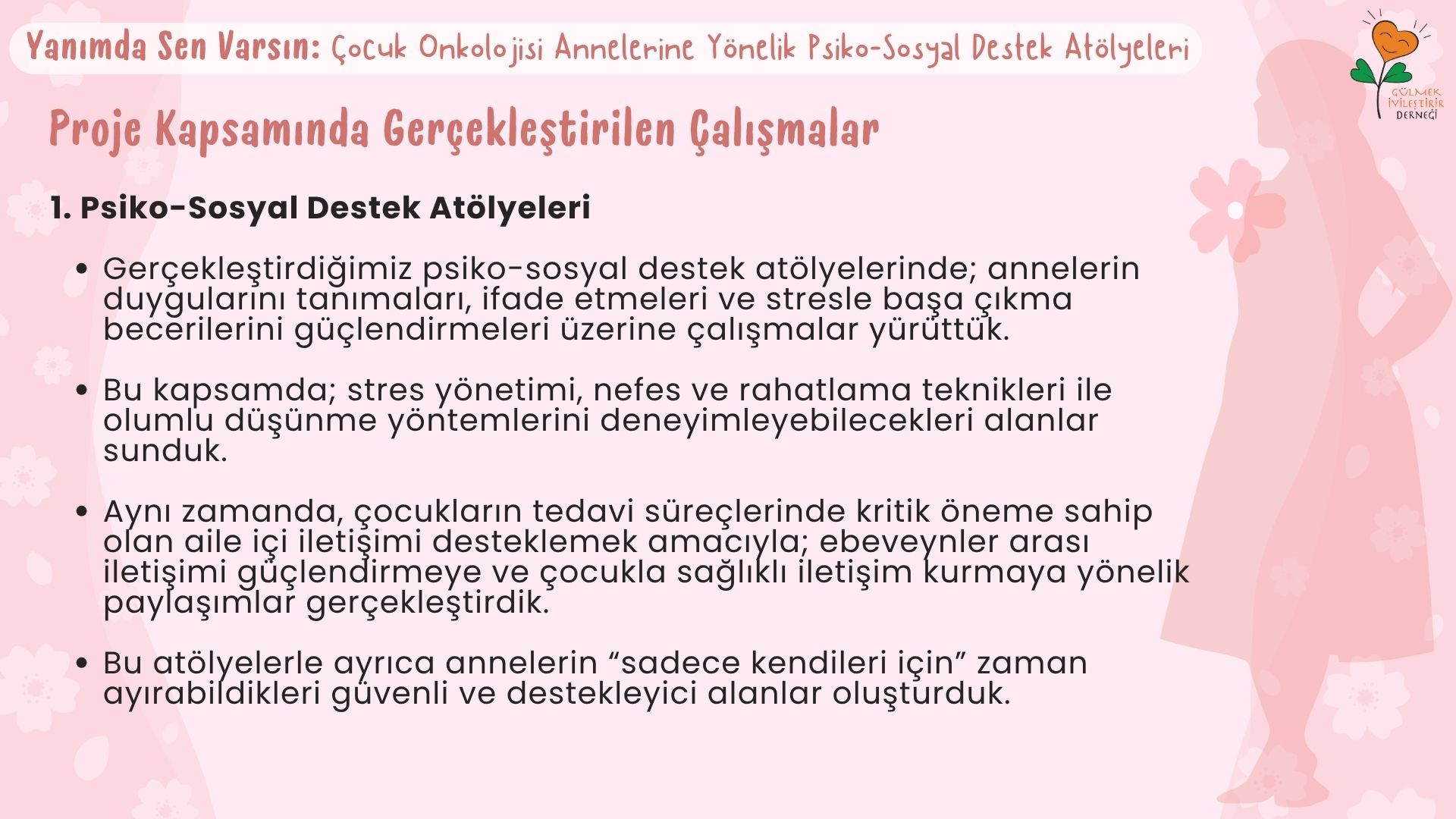 Yanımda Sen Varsın: Çocuk Onkolojisi Annelerine Yönelik Psiko-Sosyal Destek Atölyeleri

GÜLMEK İYİLEŞTİRİR DERNEĞİ

Proje Kapsamında Gerçekleştirilen Çalışmalar

1. Psiko-Sosyal Destek Atölyeleri

• Gerçekleştirdiğimiz psiko-sosyal destek atölyelerinde; annelerin duygularını tanımaları, ifade etmeleri ve stresle başa çıkma becerilerini güçlendirmeleri üzerine çalışmalar yürüttük.

• Bu kapsamda; stres yönetimi, nefes ve rahatlama teknikleri ile olumlu düşünme yöntemlerini deneyimleyebilecekleri alanlar sunduk.

• Aynı zamanda, çocukların tedavi süreçlerinde kritik öneme sahip olan aile içi iletişimi desteklemek amacıyla; ebeveynler arası iletişimi güçlendirmeye ve çocukla sağlıklı iletişim kurmaya yönelik paylaşımlar gerçekleştirdik.

• Bu atölyelerle ayrıca annelerin "sadece kendileri için" zaman ayırabildikleri güvenli ve destekleyici alanlar oluşturduk.